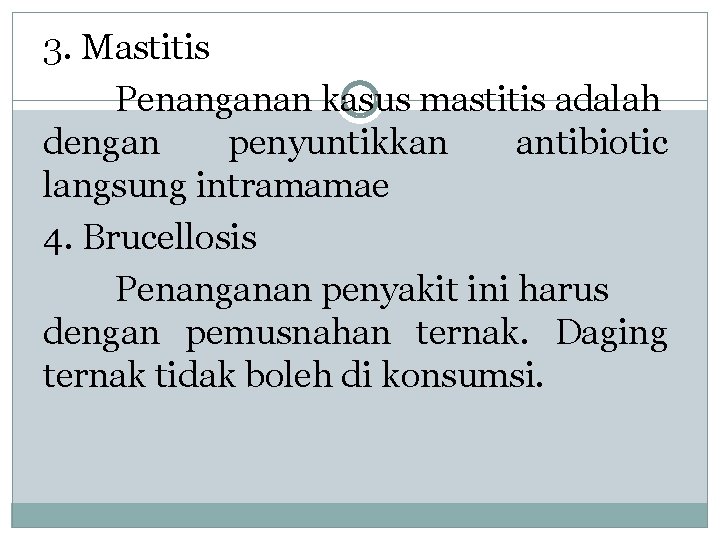 3. Mastitis

Penanganan kasus mastitis adalah dengan penyuntikkan antibiotic langsung intramamae

4. Brucellosis

Penanganan penyakit ini harus dengan pemusnahan ternak. Daging ternak tidak boleh di konsumsi.